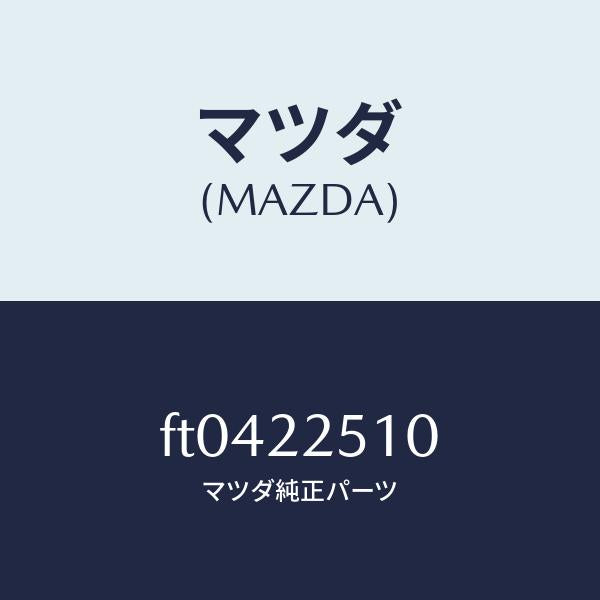 マツダ
(MAZDA)

ft0422510
マツダ純正パーツ